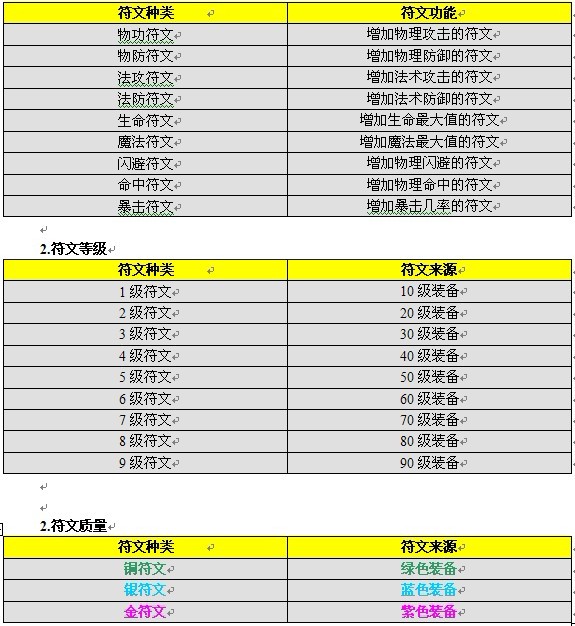 | 符文种类 | 符文功能 |
|---|---|
| 物功符文 | 增加物理攻击的符文 |
| 物防符文 | 增加物理防御的符文 |
| 法攻符文 | 增加法术攻击的符文 |
| 法防符文 | 增加法术防御的符文 |
| 生命符文 | 增加生命最大值的符文 |
| 魔法符文 | 增加魔法最大值的符文 |
| 闪避符文 | 增加物理闪避的符文 |
| 命中符文 | 增加物理命中的符文 |
| 暴击符文 | 增加暴击几率的符文 |

2.符文等级

| 符文种类 | 符文来源 |
|---|---|
| 1 级符文 | 10 级装备 |
| 2 级符文 | 20 级装备 |
| 3 级符文 | 30 级装备 |
| 4 级符文 | 40 级装备 |
| 5 级符文 | 50 级装备 |
| 6 级符文 | 60 级装备 |
| 7 级符文 | 70 级装备 |
| 8 级符文 | 80 级装备 |
| 9 级符文 | 90 级装备 |

2.符文质量

| 符文种类 | 符文来源 |
|---|---|
| 铜符文 | 绿色装备 |
| 银符文 | 蓝色装备 |
| 金符文 | 紫色装备 |